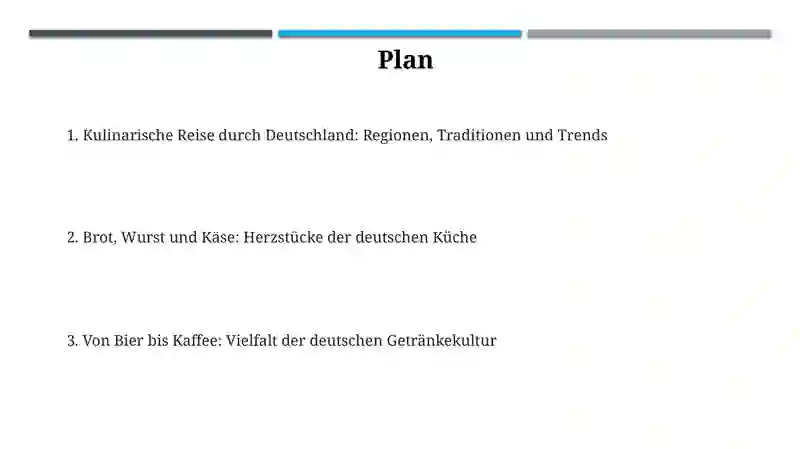 Plan

1. Kulinarische Reise durch Deutschland: Regionen, Traditionen und Trends

2. Brot, Wurst und Käse: Herzstücke der deutschen Küche

3. Von Bier bis Kaffee: Vielfalt der deutschen Getränkekultur